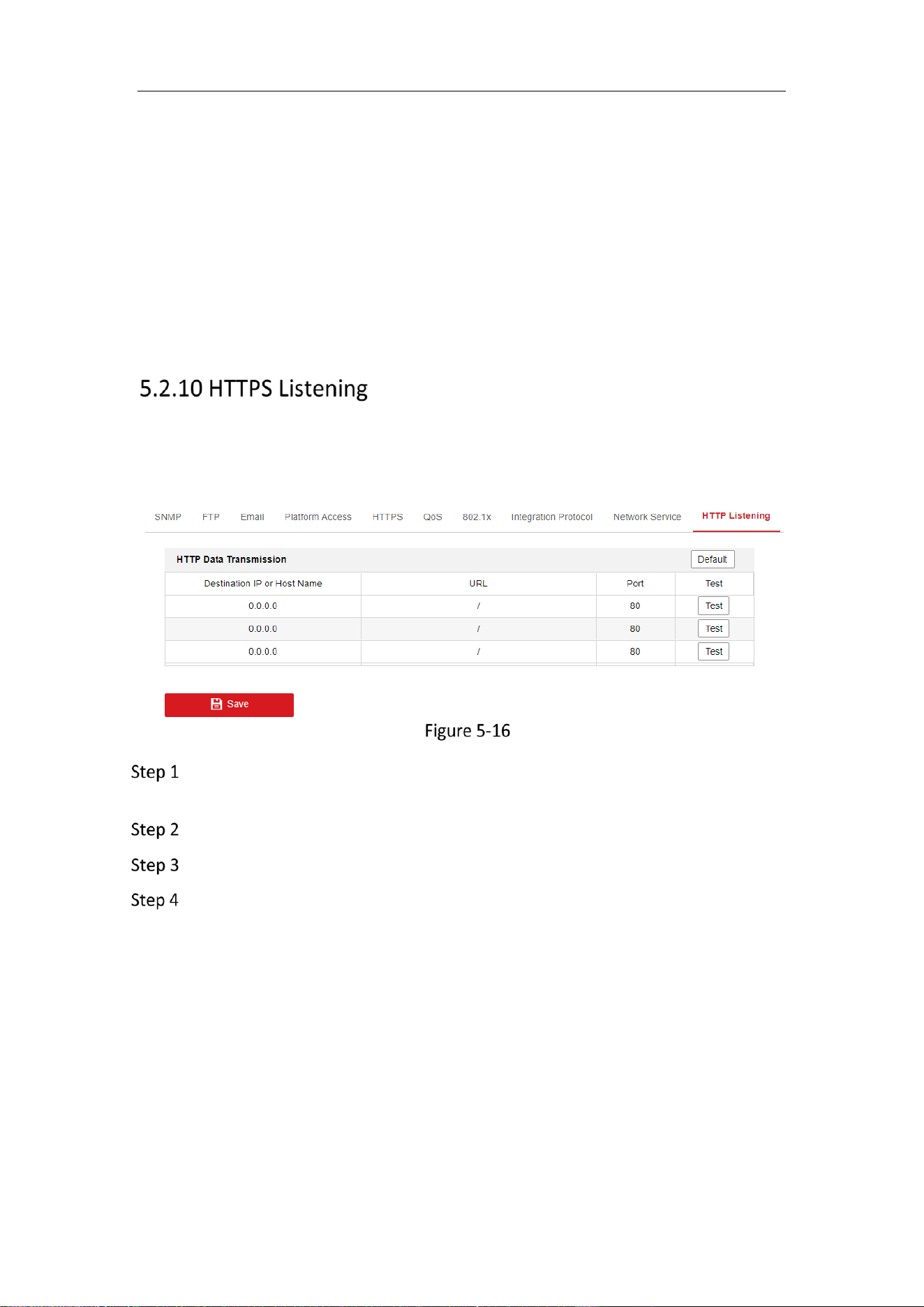 5.2.10 HTTPS Listening

SNMP FTP Email Platform Access HTTPS QoS 802.1x Integration Protocol Network Service HTTP Listening

HTTP Data Transmission

Default

| Destination IP or Host Name | URL | Port | Test |
|---|---|---|---|
| 0.0.0.0 | / | 80 | Test |
| 0.0.0.0 | / | 80 | Test |
| 0.0.0.0 | / | 80 | Test |

Save

Figure 5-16

Step 1

Step 2

Step 3

Step 4